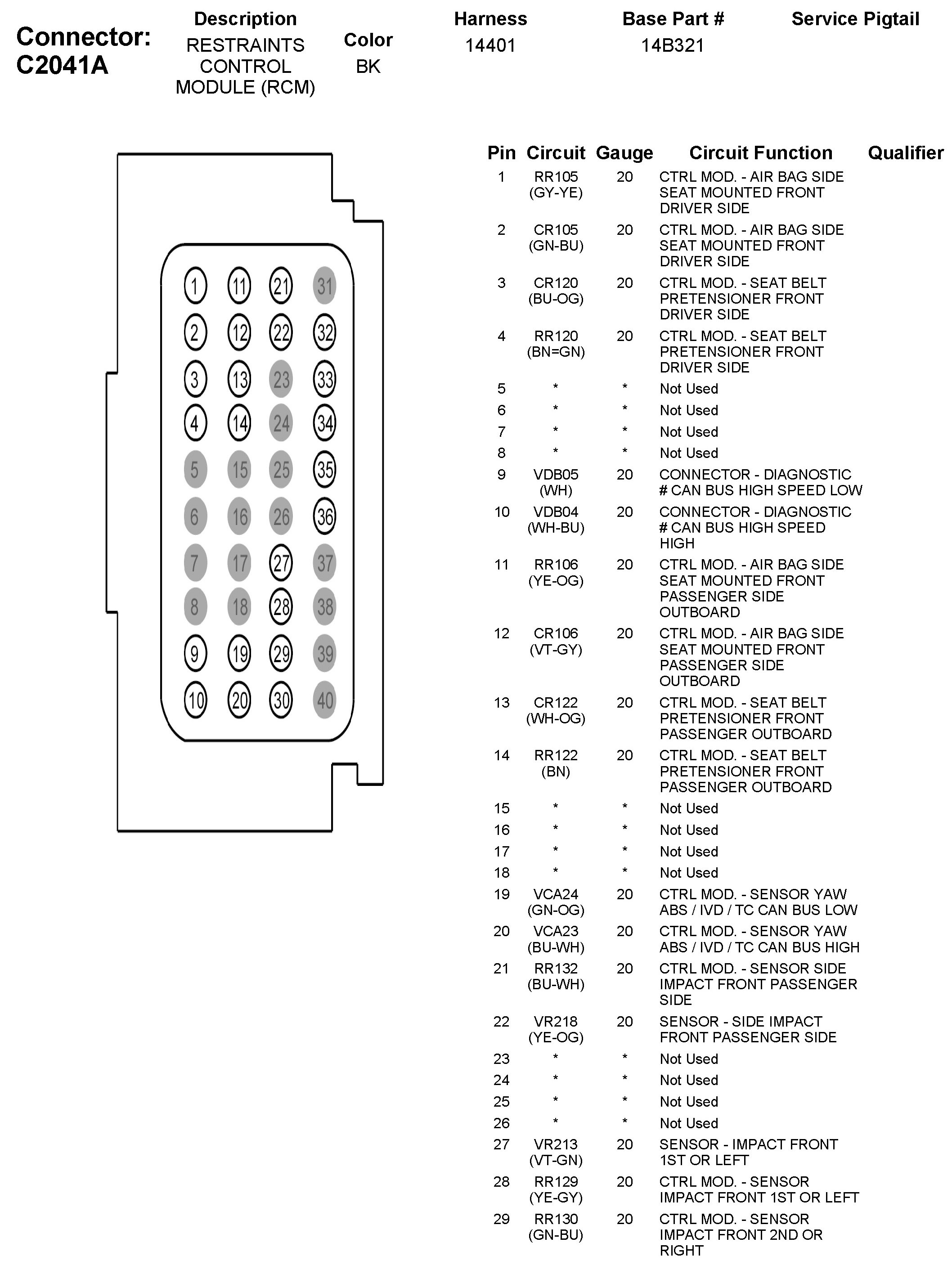 Connector: C2041A

| Description | Color | Harness | Base Part # | Service Pigtail |
|---|---|---|---|---|
| RESTRAINTS CONTROL MODULE (RCM) | BK | 14401 | 14B321 | |

1 11 21 31
2 12 22 32
3 13 23 33
4 14 24 34
5 15 25 35
6 16 26 36
7 17 27 37
8 18 28 38
9 19 29 39
10 20 30 40

| Pin | Circuit | Gauge | Circuit Function | Qualifier |
|---|---|---|---|---|
| 1 | RR105 (GY-YE) | 20 | CTRL MOD. - AIR BAG SIDE SEAT MOUNTED FRONT DRIVER SIDE | |
| 2 | CR105 (GN-BU) | 20 | CTRL MOD. - AIR BAG SIDE SEAT MOUNTED FRONT DRIVER SIDE | |
| 3 | CR120 (BU-OG) | 20 | CTRL MOD. - SEAT BELT PRETENSIONER FRONT DRIVER SIDE | |
| 4 | RR120 (BN=GN) | 20 | CTRL MOD. - SEAT BELT PRETENSIONER FRONT DRIVER SIDE | |
| 5 | * | * | Not Used | |
| 6 | * | * | Not Used | |
| 7 | * | * | Not Used | |
| 8 | * | * | Not Used | |
| 9 | VDB05 (WH) | 20 | CONNECTOR - DIAGNOSTIC # CAN BUS HIGH SPEED LOW | |
| 10 | VDB04 (WH-BU) | 20 | CONNECTOR - DIAGNOSTIC # CAN BUS HIGH SPEED HIGH | |
| 11 | RR106 (YE-OG) | 20 | CTRL MOD. - AIR BAG SIDE SEAT MOUNTED FRONT PASSENGER SIDE OUTBOARD | |
| 12 | CR106 (VT-GY) | 20 | CTRL MOD. - AIR BAG SIDE SEAT MOUNTED FRONT PASSENGER SIDE OUTBOARD | |
| 13 | CR122 (WH-OG) | 20 | CTRL MOD. - SEAT BELT PRETENSIONER FRONT PASSENGER OUTBOARD | |
| 14 | RR122 (BN) | 20 | CTRL MOD. - SEAT BELT PRETENSIONER FRONT PASSENGER OUTBOARD | |
| 15 | * | * | Not Used | |
| 16 | * | * | Not Used | |
| 17 | * | * | Not Used | |
| 18 | * | * | Not Used | |
| 19 | VCA24 (GN-OG) | 20 | CTRL MOD. - SENSOR YAW ABS / IVD / TC CAN BUS LOW | |
| 20 | VCA23 (BU-WH) | 20 | CTRL MOD. - SENSOR YAW ABS / IVD / TC CAN BUS HIGH | |
| 21 | RR132 (BU-WH) | 20 | CTRL MOD. - SENSOR SIDE IMPACT FRONT PASSENGER SIDE | |
| 22 | VR218 (YE-OG) | 20 | SENSOR - SIDE IMPACT FRONT PASSENGER SIDE | |
| 23 | * | * | Not Used | |
| 24 | * | * | Not Used | |
| 25 | * | * | Not Used | |
| 26 | * | * | Not Used | |
| 27 | VR213 (VT-GN) | 20 | SENSOR - IMPACT FRONT 1ST OR LEFT | |
| 28 | RR129 (YE-GY) | 20 | CTRL MOD. - SENSOR IMPACT FRONT 1ST OR LEFT | |
| 29 | RR130 (GN-BU) | 20 | CTRL MOD. - SENSOR IMPACT FRONT 2ND OR RIGHT | |